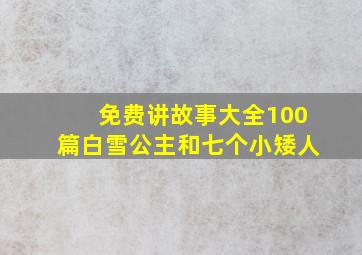 免费讲故事大全100篇白雪公主和七个小矮人